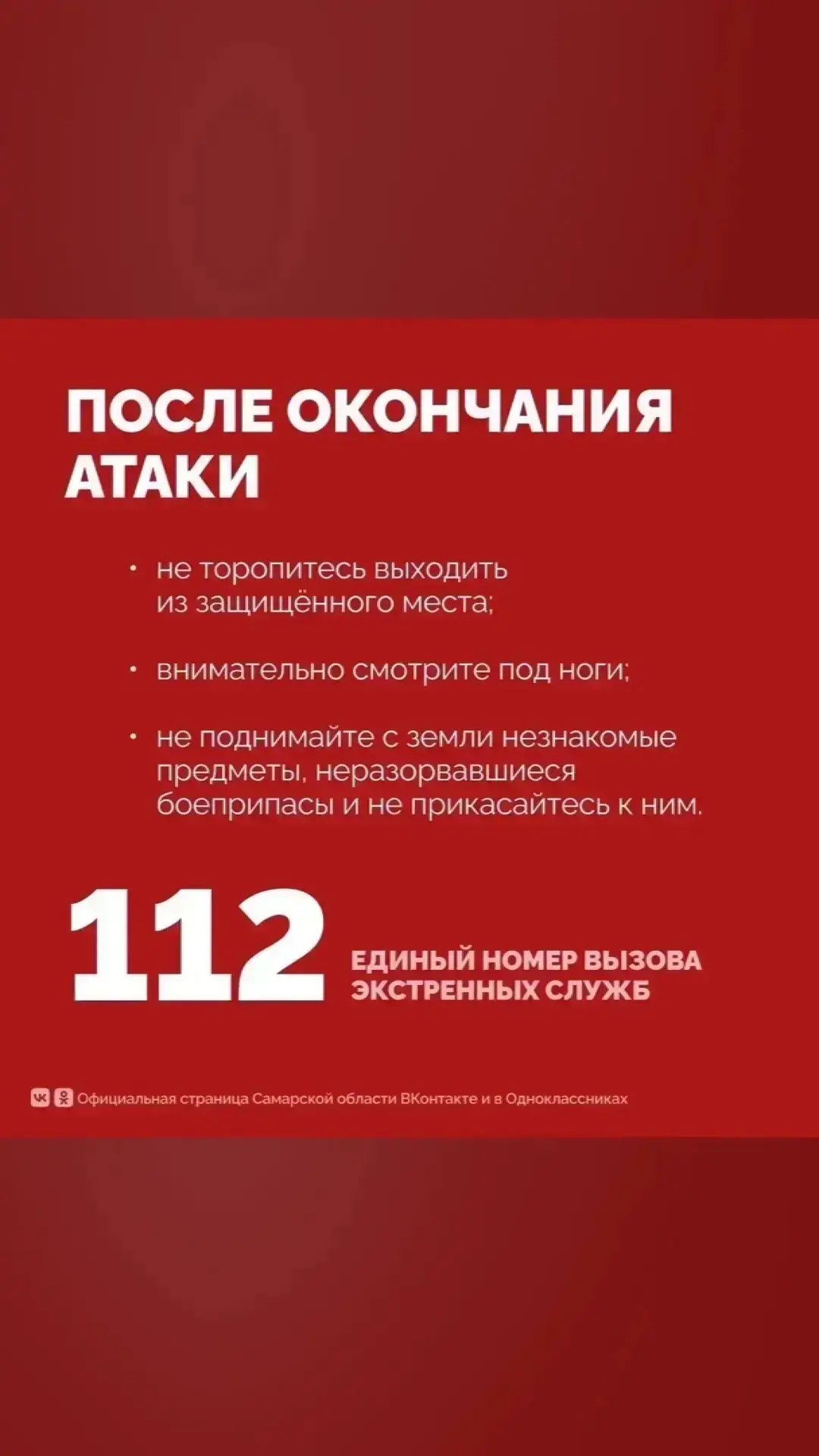 ПОСЛЕ ОКОНЧАНИЯ АТАКИ

• не торопитесь выходить из защищённого места;

• внимательно смотрите под ноги;

• не поднимайте с земли незнакомые предметы, неразорвавшиеся боеприпасы и не прикасайтесь к ним.

112

ЕДИНЫЙ НОМЕР ВЫЗОВА ЭКСТРЕННЫХ СЛУЖБ

Официальная страница Самарской области ВКонтакте и в Одноклассниках